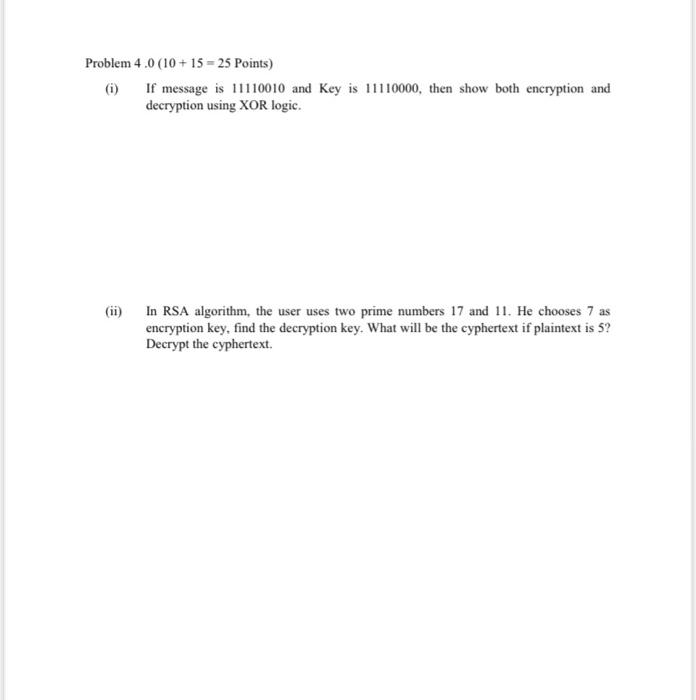 Problem 4 .0 (10 + 15 = 25 Points)

(i) If message is 11110010 and Key is 11110000, then show both encryption and decryption using XOR logic.

(ii) In RSA algorithm, the user uses two prime numbers 17 and 11. He chooses 7 as encryption key, find the decryption key. What will be the cyphertext if plaintext is 5? Decrypt the cyphertext.